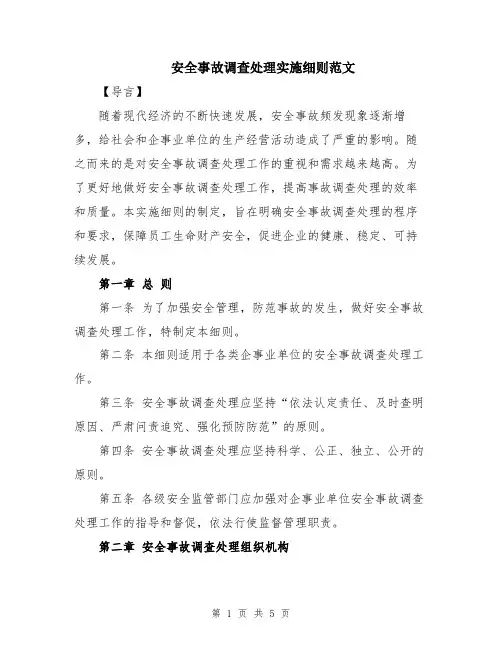 安全事故调查处理实施细则范文

【导言】

随着现代经济的不断快速发展，安全事故频发现象逐渐增多，给社会和企事业单位的生产经营活动造成了严重的影响。随之而来的是对安全事故调查处理工作的重视和需求越来越高。为了更好地做好安全事故调查处理工作，提高事故调查处理的效率和质量。本实施细则的制定，旨在明确安全事故调查处理的程序和要求，保障员工生命财产安全，促进企业的健康、稳定、可持续发展。

第一章 总 则

第一条 为了加强安全管理，防范事故的发生，做好安全事故调查处理工作，特制定本细则。

第二条 本细则适用于各类企事业单位的安全事故调查处理工作。

第三条 安全事故调查处理应坚持“依法认定责任、及时查明原因、严肃问责追究、强化预防防范”的原则。

第四条 安全事故调查处理应坚持科学、公正、独立、公开的原则。

第五条 各级安全监管部门应加强对企事业单位安全事故调查处理工作的指导和督促，依法行使监督管理职责。

第二章 安全事故调查处理组织机构

第 1 页 共 5 页